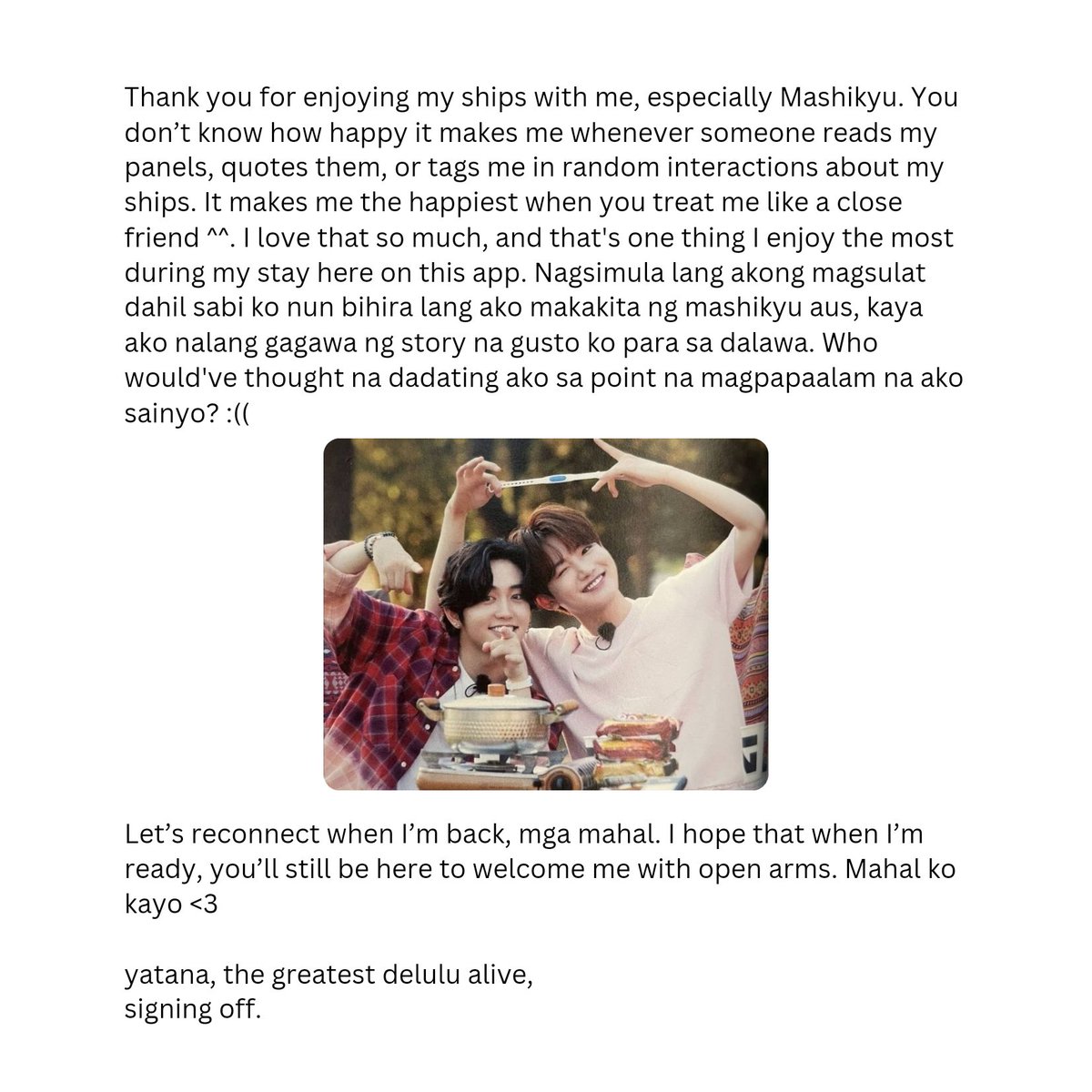 Thank you for enjoying my ships with me, especially Mashikyu. You don’t know how happy it makes me whenever someone reads my panels, quotes them, or tags me in random interactions about my ships. It makes me the happiest when you treat me like a close friend ^^. I love that so much, and that's one thing I enjoy the most during my stay here on this app. Nagsimula lang akong magsulat dahil sabi ko nun bihira lang ako makakita ng mashikyu aus, kaya ako nalang gagawa ng story na gusto ko para sa dalawa. Who would've thought na dadating ako sa point na magpapaalam na ako sainyo? :((

Let’s reconnect when I’m back, mga mahal. I hope that when I’m ready, you’ll still be here to welcome me with open arms. Mahal ko kayo <3

yatana, the greatest delulu alive,
signing off.